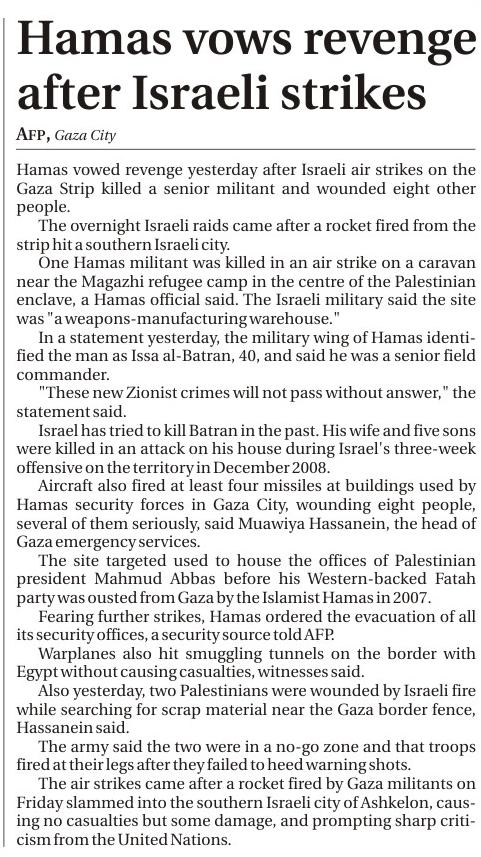 Hamas vows revenge after Israeli strikes

AFP, Gaza City

Hamas vowed revenge yesterday after Israeli air strikes on the Gaza Strip killed a senior militant and wounded eight other people.

The overnight Israeli raids came after a rocket fired from the strip hit a southern Israeli city.

One Hamas militant was killed in an air strike on a caravan near the Magazhi refugee camp in the centre of the Palestinian enclave, a Hamas official said. The Israeli military said the site was "a weapons-manufacturing warehouse."

In a statement yesterday, the military wing of Hamas identified the man as Issa al-Batran, 40, and said he was a senior field commander.

"These new Zionist crimes will not pass without answer," the statement said.

Israel has tried to kill Batran in the past. His wife and five sons were killed in an attack on his house during Israel's three-week offensive on the territory in December 2008.

Aircraft also fired at least four missiles at buildings used by Hamas security forces in Gaza City, wounding eight people, several of them seriously, said Muawiya Hassanein, the head of Gaza emergency services.

The site targeted used to house the offices of Palestinian president Mahmud Abbas before his Western-backed Fatah party was ousted from Gaza by the Islamist Hamas in 2007.

Fearing further strikes, Hamas ordered the evacuation of all its security offices, a security source told AFP.

Warplanes also hit smuggling tunnels on the border with Egypt without causing casualties, witnesses said.

Also yesterday, two Palestinians were wounded by Israeli fire while searching for scrap material near the Gaza border fence, Hassanein said.

The army said the two were in a no-go zone and that troops fired at their legs after they failed to heed warning shots.

The air strikes came after a rocket fired by Gaza militants on Friday slammed into the southern Israeli city of Ashkelon, causing no casualties but some damage, and prompting sharp criticism from the United Nations.